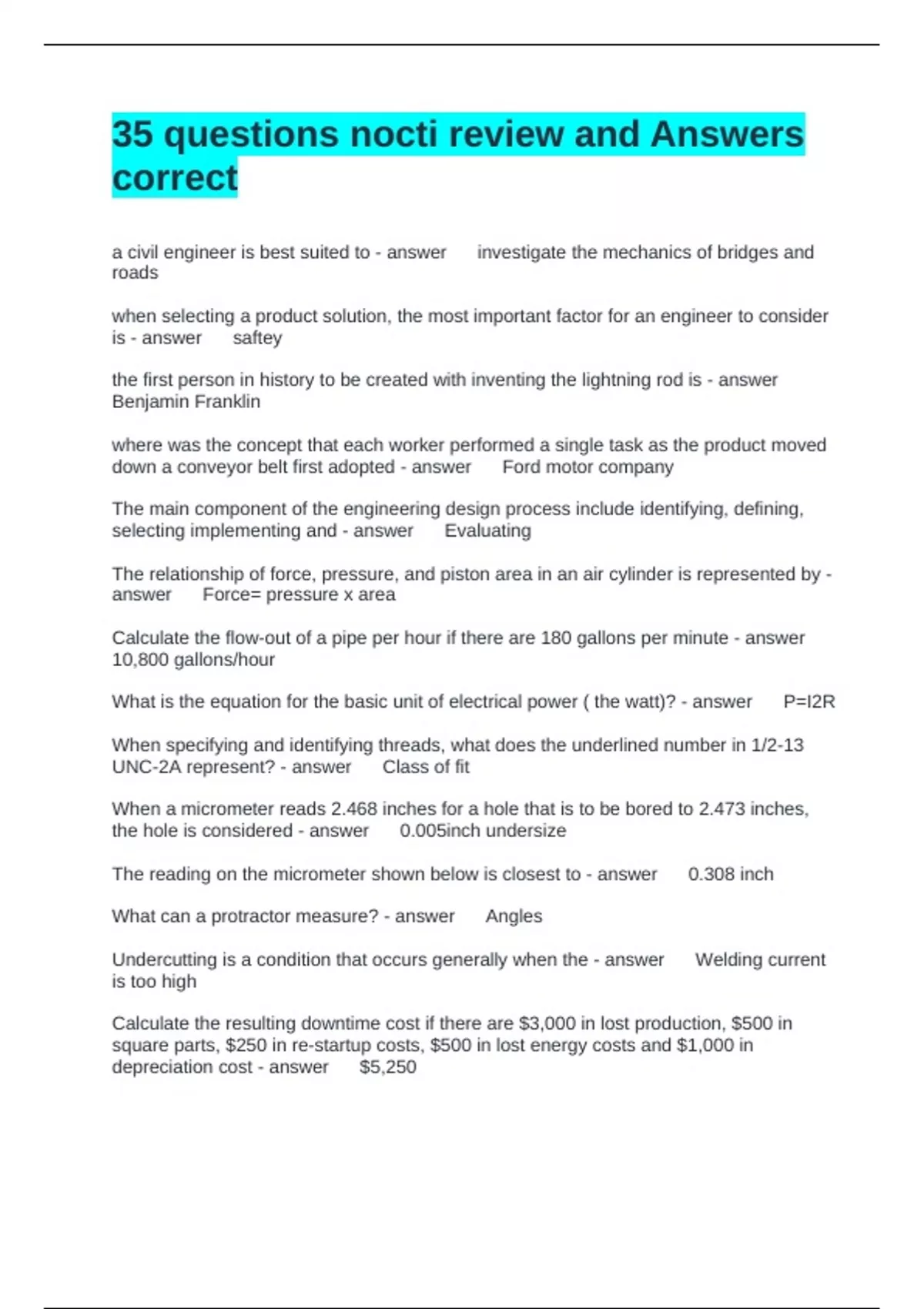 35 questions nocti review and Answers correct

a civil engineer is best suited to - answer investigate the mechanics of bridges and roads

when selecting a product solution, the most important factor for an engineer to consider is - answer saftey

the first person in history to be created with inventing the lightning rod is - answer Benjamin Franklin

where was the concept that each worker performed a single task as the product moved down a conveyor belt first adopted - answer Ford motor company

The main component of the engineering design process include identifying, defining, selecting implementing and - answer Evaluating

The relationship of force, pressure, and piston area in an air cylinder is represented by - answer Force= pressure x area

Calculate the flow-out of a pipe per hour if there are 180 gallons per minute - answer 10,800 gallons/hour

What is the equation for the basic unit of electrical power ( the watt)? - answer P=I2R

When specifying and identifying threads, what does the underlined number in 1/2-13 UNC-2A represent? - answer Class of fit

When a micrometer reads 2.468 inches for a hole that is to be bored to 2.473 inches, the hole is considered - answer 0.005inch undersize

The reading on the micrometer shown below is closest to - answer 0.308 inch

What can a protractor measure? - answer Angles

Undercutting is a condition that occurs generally when the - answer Welding current is too high

Calculate the resulting downtime cost if there are $3,000 in lost production, $500 in square parts, $250 in re-startup costs, $500 in lost energy costs and $1,000 in depreciation cost - answer $5,250